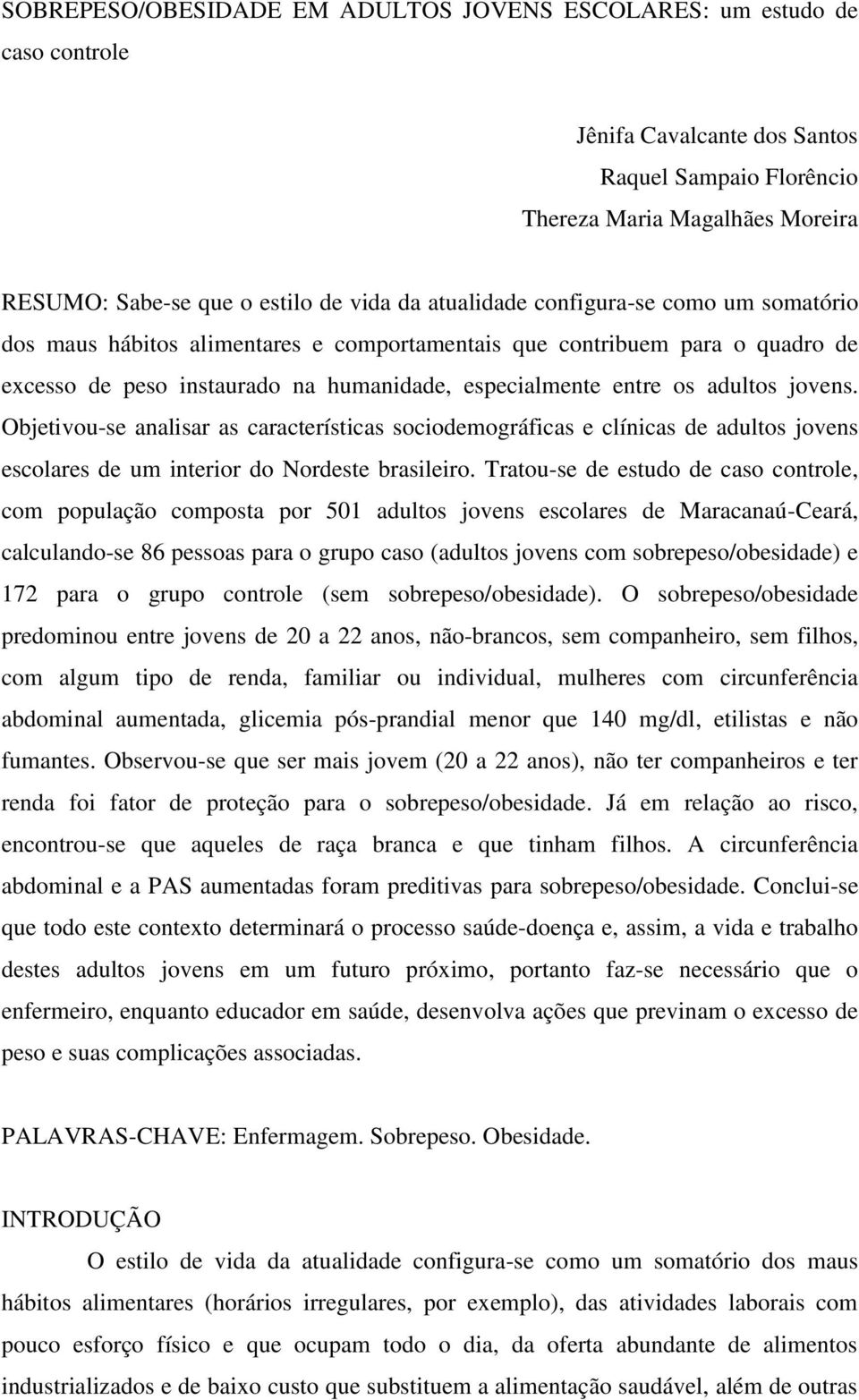 SOBREPESO/OBESIDADE EM ADULTOS JOVENS ESCOLARES: um estudo de caso controle

Jênifa Cavalcante dos Santos
Raquel Sampaio Florêncio
Thereza Maria Magalhães Moreira

RESUMO: Sabe-se que o estilo de vida da atualidade configura-se como um somatório dos maus hábitos alimentares e comportamentais que contribuem para o quadro de excesso de peso instaurado na humanidade, especialmente entre os adultos jovens. Objetivou-se analisar as características sociodemográficas e clínicas de adultos jovens escolares de um interior do Nordeste brasileiro. Tratou-se de estudo de caso controle, com população composta por 501 adultos jovens escolares de Maracanaú-Ceará, calculando-se 86 pessoas para o grupo caso (adultos jovens com sobrepeso/obesidade) e 172 para o grupo controle (sem sobrepeso/obesidade). O sobrepeso/obesidade predominou entre jovens de 20 a 22 anos, não-brancos, sem companheiro, sem filhos, com algum tipo de renda, familiar ou individual, mulheres com circunferência abdominal aumentada, glicemia pós-prandial menor que 140 mg/dl, etilistas e não fumantes. Observou-se que ser mais jovem (20 a 22 anos), não ter companheiros e ter renda foi fator de proteção para o sobrepeso/obesidade. Já em relação ao risco, encontrou-se que aqueles de raça branca e que tinham filhos. A circunferência abdominal e a PAS aumentadas foram preditivas para sobrepeso/obesidade. Conclui-se que todo este contexto determinará o processo saúde-doença e, assim, a vida e trabalho destes adultos jovens em um futuro próximo, portanto faz-se necessário que o enfermeiro, enquanto educador em saúde, desenvolva ações que previnam o excesso de peso e suas complicações associadas.

PALAVRAS-CHAVE: Enfermagem. Sobrepeso. Obesidade.

INTRODUÇÃO

O estilo de vida da atualidade configura-se como um somatório dos maus hábitos alimentares (horários irregulares, por exemplo), das atividades laborais com pouco esforço físico e que ocupam todo o dia, da oferta abundante de alimentos industrializados e de baixo custo que substituem a alimentação saudável, além de outras